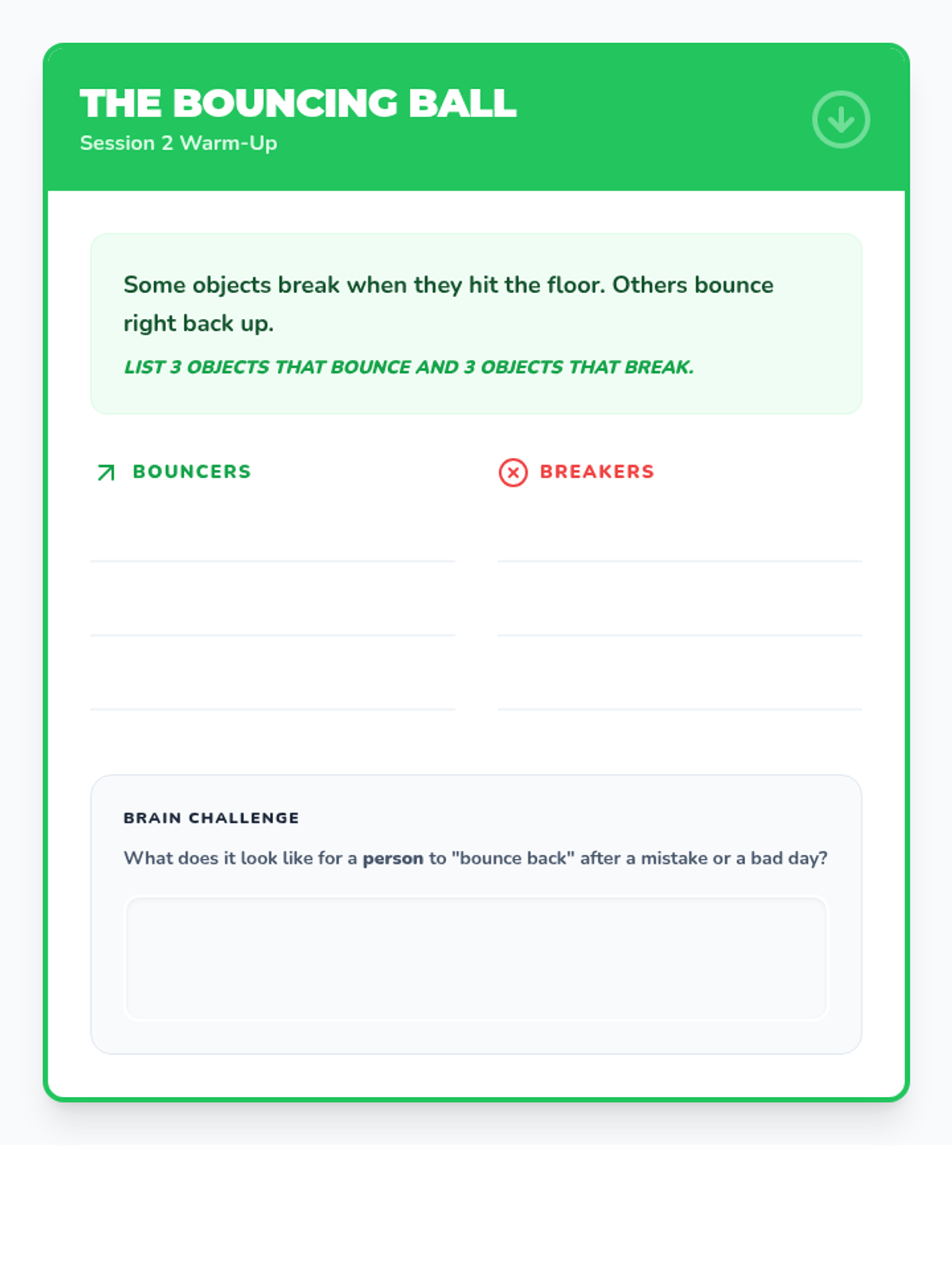 THE BOUNCING BALL
Session 2 Warm-Up

Some objects break when they hit the floor. Others bounce right back up.

LIST 3 OBJECTS THAT BOUNCE AND 3 OBJECTS THAT BREAK.

BOUNCERS

BREAKERS

BRAIN CHALLENGE

What does it look like for a person to "bounce back" after a mistake or a bad day?